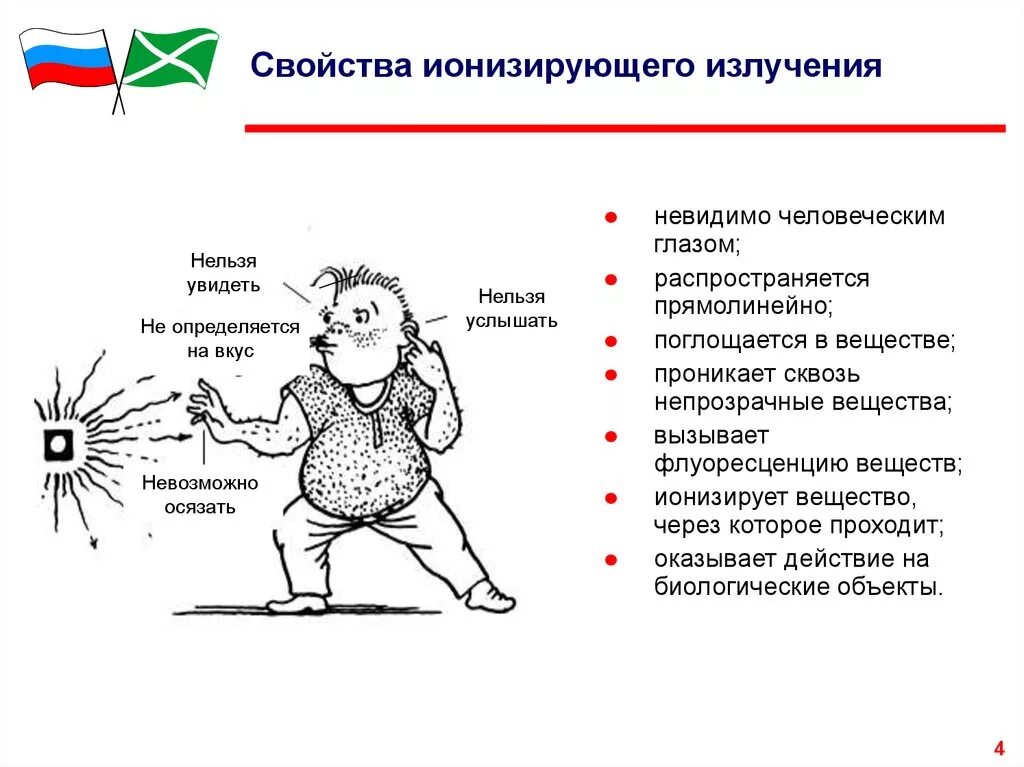 Свойства ионизирующего излучения

Нельзя увидеть

Не определяется на вкус

Нельзя услышать

Невозможно осязать

- невидимо человеческим глазом;
- распространяется прямолинейно;
- поглощается в веществе;
- проникает сквозь непрозрачные вещества;
- вызывает флуоресценцию веществ;
- ионизирует вещество, через которое проходит;
- оказывает действие на биологические объекты.

4